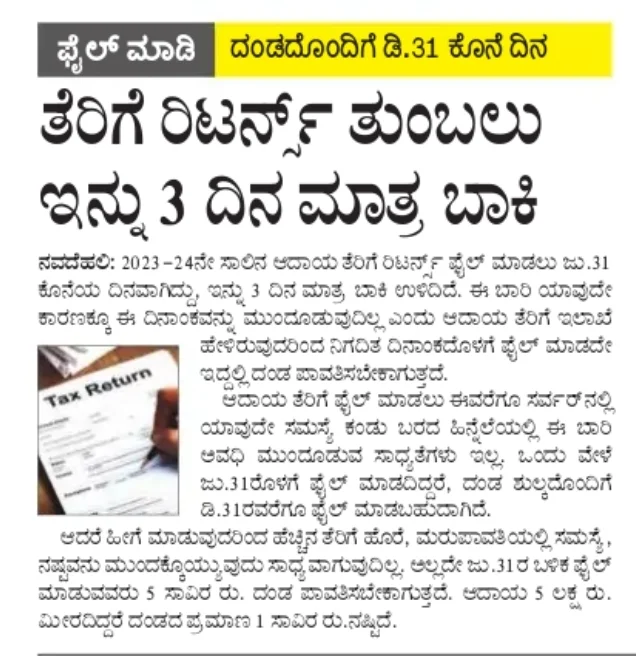 ಫೈಲ್ ಮಾಡಿ

ದಂಡದೊಂದಿಗೆ ಡಿ.31 ಕೊನೆ ದಿನ

ತೆರಿಗೆ ರಿಟರ್ನ್ಸ್ ತುಂಬಲು ಇನ್ನು 3 ದಿನ ಮಾತ್ರ ಬಾಕಿ

ನವದೆಹಲಿ: 2023–24ನೇ ಸಾಲಿನ ಆದಾಯ ತೆರಿಗೆ ರಿಟರ್ನ್ಸ್ ಫೈಲ್ ಮಾಡಲು ಜು.31 ಕೊನೆಯ ದಿನವಾಗಿದ್ದು, ಇನ್ನು 3 ದಿನ ಮಾತ್ರ ಬಾಕಿ ಉಳಿದಿದೆ. ಈ ಬಾರಿ ಯಾವುದೇ ಕಾರಣಕ್ಕೂ ಈ ದಿನಾಂಕವನ್ನು ಮುಂದೂಡುವುದಿಲ್ಲ ಎಂದು ಆದಾಯ ತೆರಿಗೆ ಇಲಾಖೆ ಹೇಳಿರುವುದರಿಂದ ನಿಗದಿತ ದಿನಾಂಕದೊಳಗೆ ಫೈಲ್ ಮಾಡದೇ ಇದ್ದಲ್ಲಿ ದಂಡ ಪಾವತಿಸಬೇಕಾಗುತ್ತದೆ.

Tax Return

ಆದಾಯ ತೆರಿಗೆ ಫೈಲ್ ಮಾಡಲು ಈವರೆಗೂ ಸರ್ವರ್‌ನಲ್ಲಿ ಯಾವುದೇ ಸಮಸ್ಯೆ ಕಂಡು ಬರದ ಹಿನ್ನೆಲೆಯಲ್ಲಿ ಈ ಬಾರಿ ಅವಧಿ ಮುಂದೂಡುವ ಸಾಧ್ಯತೆಗಳು ಇಲ್ಲ. ಒಂದು ವೇಳೆ ಜು.31ರೊಳಗೆ ಫೈಲ್ ಮಾಡದಿದ್ದರೆ, ದಂಡ ಶುಲ್ಕದೊಂದಿಗೆ ಡಿ.31ರವರೆಗೂ ಫೈಲ್ ಮಾಡಬಹುದಾಗಿದೆ.

ಆದರೆ ಹೀಗೆ ಮಾಡುವುದರಿಂದ ಹೆಚ್ಚಿನ ತೆರಿಗೆ ಹೊರೆ, ಮರುಪಾವತಿಯಲ್ಲಿ ಸಮಸ್ಯೆ, ನಷ್ಟವನು ಮುಂದಕ್ಕೊಯ್ಯುವುದು ಸಾಧ್ಯವಾಗುವುದಿಲ್ಲ. ಅಲ್ಲದೇ ಜು.31ರ ಬಳಿಕ ಫೈಲ್ ಮಾಡುವವರು 5 ಸಾವಿರ ರು. ದಂಡ ಪಾವತಿಸಬೇಕಾಗುತ್ತದೆ. ಆದಾಯ 5 ಲಕ್ಷ ರು. ಮೀರದಿದ್ದರೆ ದಂಡದ ಪ್ರಮಾಣ 1 ಸಾವಿರ ರು.ನಷ್ಟಿದೆ.